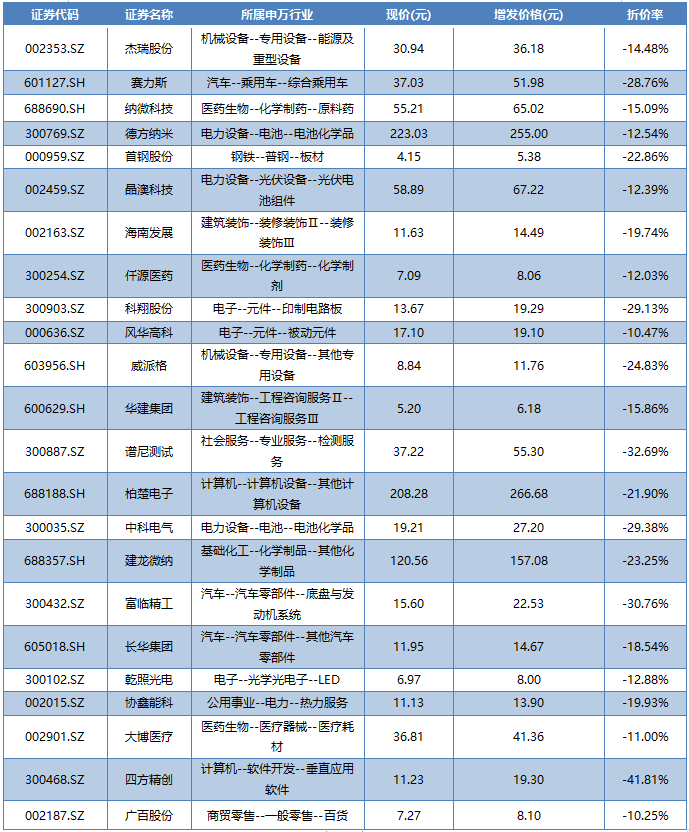 | 证券代码 | 证券名称 | 所属申万行业 | 现价(元) | 增发价格(元) | 折价率 |
|---|---|---|---|---|---|
| 002353.SZ | 杰瑞股份 | 机械设备--专用设备--能源及重型设备 | 30.94 | 36.18 | -14.48% |
| 601127.SH | 赛力斯 | 汽车--乘用车--综合乘用车 | 37.03 | 51.98 | -28.76% |
| 688690.SH | 纳微科技 | 医药生物--化学制药--原料药 | 55.21 | 65.02 | -15.09% |
| 300769.SZ | 德方纳米 | 电力设备--电池--电池化学品 | 223.03 | 255.00 | -12.54% |
| 000959.SZ | 首钢股份 | 钢铁--普钢--板材 | 4.15 | 5.38 | -22.86% |
| 002459.SZ | 晶澳科技 | 电力设备--光伏设备--光伏电池组件 | 58.89 | 67.22 | -12.39% |
| 002163.SZ | 海南发展 | 建筑装饰--装修装饰Ⅱ--装修装饰Ⅲ | 11.63 | 14.49 | -19.74% |
| 300254.SZ | 仟源医药 | 医药生物--化学制药--化学制剂 | 7.09 | 8.06 | -12.03% |
| 300903.SZ | 科翔股份 | 电子--元件--印制电路板 | 13.67 | 19.29 | -29.13% |
| 000636.SZ | 风华高科 | 电子--元件--被动元件 | 17.10 | 19.10 | -10.47% |
| 603956.SH | 威派格 | 机械设备--专用设备--其他专用设备 | 8.84 | 11.76 | -24.83% |
| 600629.SH | 华建集团 | 建筑装饰--工程咨询服务Ⅱ--工程咨询服务Ⅲ | 5.20 | 6.18 | -15.86% |
| 300887.SZ | 谱尼测试 | 社会服务--专业服务--检测服务 | 37.22 | 55.30 | -32.69% |
| 688188.SH | 柏楚电子 | 计算机--计算机设备--其他计算机设备 | 208.28 | 266.68 | -21.90% |
| 300035.SZ | 中科电气 | 电力设备--电池--电池化学品 | 19.21 | 27.20 | -29.38% |
| 688357.SH | 建龙微纳 | 基础化工--化学制品--其他化学制品 | 120.56 | 157.08 | -23.25% |
| 300432.SZ | 富临精工 | 汽车--汽车零部件--底盘与发动机系统 | 15.60 | 22.53 | -30.76% |
| 605018.SH | 长华集团 | 汽车--汽车零部件--其他汽车零部件 | 11.95 | 14.67 | -18.54% |
| 300102.SZ | 乾照光电 | 电子--光学光电子--LED | 6.97 | 8.00 | -12.88% |
| 002015.SZ | 协鑫能科 | 公用事业--电力--热力服务 | 11.13 | 13.90 | -19.93% |
| 002901.SZ | 大博医疗 | 医药生物--医疗器械--医疗耗材 | 36.81 | 41.36 | -11.00% |
| 300468.SZ | 四方精创 | 计算机--软件开发--垂直应用软件 | 11.23 | 19.30 | -41.81% |
| 002187.SZ | 广百股份 | 商贸零售--一般零售--百货 | 7.27 | 8.10 | -10.25% |